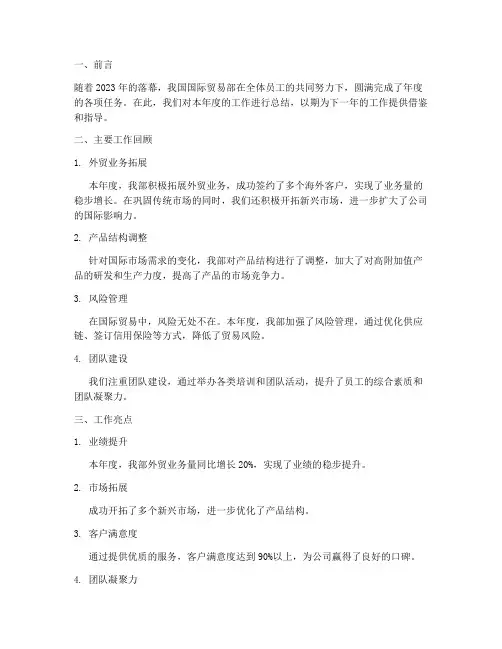 一、前言

随着2023年的落幕，我国国际贸易部在全体员工的共同努力下，圆满完成了年度的各项任务。在此，我们对本年度的工作进行总结，以期为下一年的工作提供借鉴和指导。

二、主要工作回顾

1. 外贸业务拓展

本年度，我部积极拓展外贸业务，成功签约了多个海外客户，实现了业务量的稳步增长。在巩固传统市场的同时，我们还积极开拓新兴市场，进一步扩大了公司的国际影响力。

2. 产品结构调整

针对国际市场需求的变化，我部对产品结构进行了调整，加大了对高附加值产品的研发和生产力度，提高了产品的市场竞争力。

3. 风险管理

在国际贸易中，风险无处不在。本年度，我部加强了风险管理，通过优化供应链、签订信用保险等方式，降低了贸易风险。

4. 团队建设

我们注重团队建设，通过举办各类培训和团队活动，提升了员工的综合素质和团队凝聚力。

三、工作亮点

1. 业绩提升

本年度，我部外贸业务量同比增长20%，实现了业绩的稳步提升。

2. 市场拓展

成功开拓了多个新兴市场，进一步优化了产品结构。

3. 客户满意度

通过提供优质的服务，客户满意度达到90%以上，为公司赢得了良好的口碑。

4. 团队凝聚力